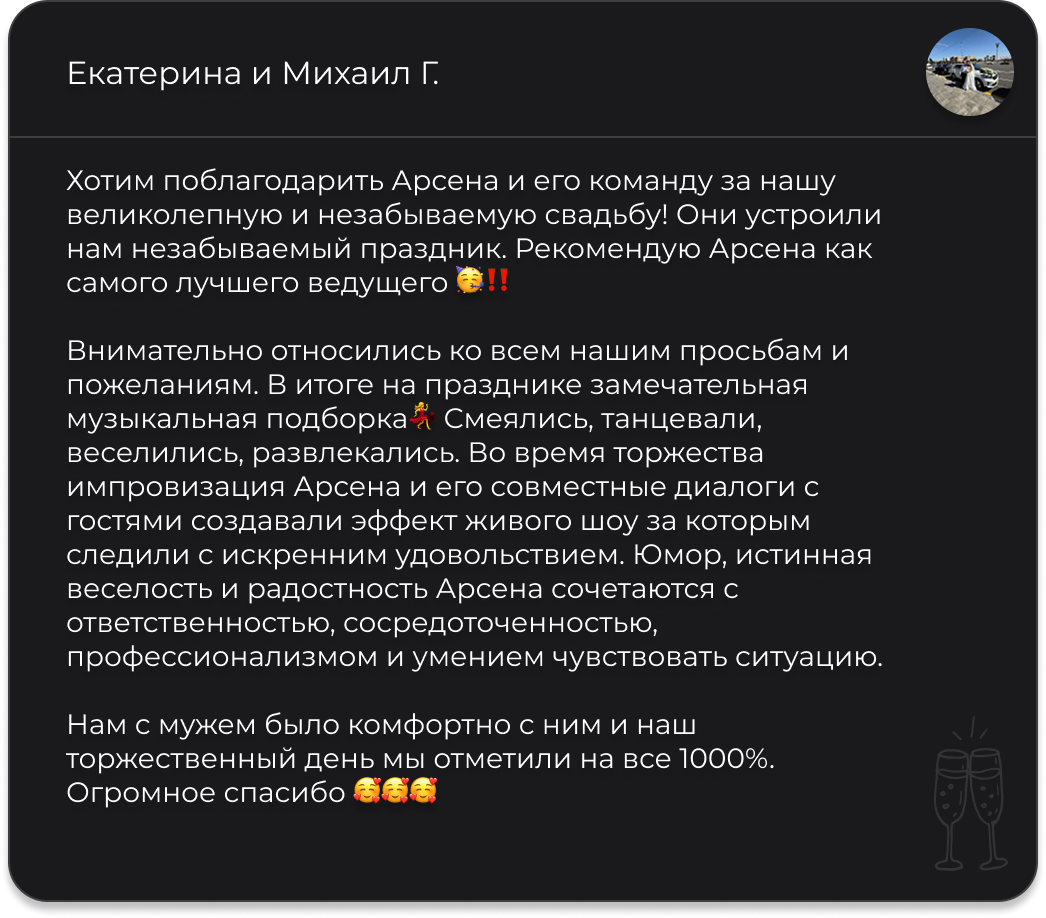 Екатерина и Михаил Г.

Хотим поблагодарить Арсена и его команду за нашу великолепную и незабываемую свадьбу! Они устроили нам незабываемый праздник. Рекомендую Арсена как самого лучшего ведущего 🥳‼️

Внимательно относились ко всем нашим просьбам и пожеланиям. В итоге на празднике замечательная музыкальная подборка💃 Смеялись, танцевали, веселились, развлекались. Во время торжества импровизация Арсена и его совместные диалоги с гостями создавали эффект живого шоу за которым следили с искренним удовольствием. Юмор, истинная веселость и радостность Арсена сочетаются с ответственностью, сосредоточенностью, профессионализмом и умением чувствовать ситуацию.

Нам с мужем было комфортно с ним и наш торжественный день мы отметили на все 1000%. Огромное спасибо 🥰🥰🥰